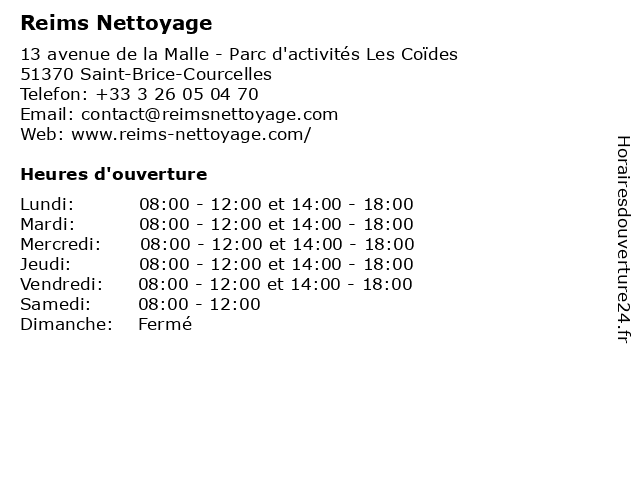 Reims Nettoyage

13 avenue de la Malle - Parc d'activités Les Coïdes
51370 Saint-Brice-Courcelles
Telefon: +33 3 26 05 04 70
Email: contact@reimsnettoyage.com
Web: www.reims-nettoyage.com/

Heures d'ouverture

| | |
|---|---|
| Lundi: | 08:00 - 12:00 et 14:00 - 18:00 |
| Mardi: | 08:00 - 12:00 et 14:00 - 18:00 |
| Mercredi: | 08:00 - 12:00 et 14:00 - 18:00 |
| Jeudi: | 08:00 - 12:00 et 14:00 - 18:00 |
| Vendredi: | 08:00 - 12:00 et 14:00 - 18:00 |
| Samedi: | 08:00 - 12:00 |
| Dimanche: | Fermé |

Horairesdouverture24.fr